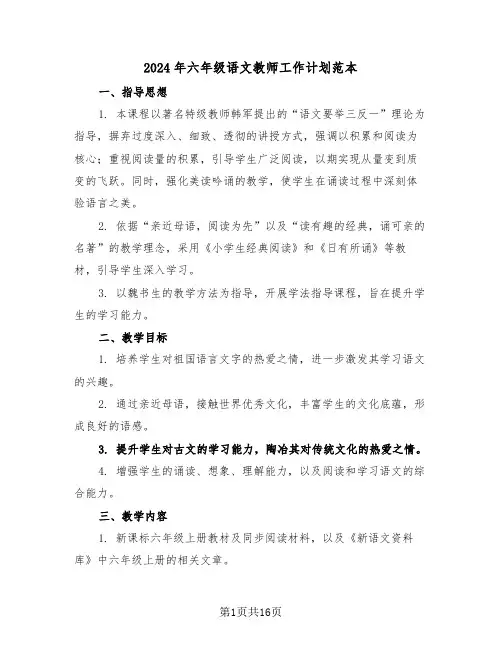 2024年六年级语文教师工作计划范本

一、指导思想

1. 本课程以著名特级教师韩军提出的“语文要举三反一”理论为指导，摒弃过度深入、细致、透彻的讲授方式，强调以积累和阅读为核心；重视阅读量的积累，引导学生广泛阅读，以期实现从量变到质变的飞跃。同时，强化美读吟诵的教学，使学生在诵读过程中深刻体验语言之美。

2. 依据“亲近母语，阅读为先”以及“读有趣的经典，诵可亲的名著”的教学理念，采用《小学生经典阅读》和《日有所诵》等教材，引导学生深入学习。

3. 以魏书生的教学方法为指导，开展学法指导课程，旨在提升学生的学习能力。

二、教学目标

1. 培养学生对祖国语言文字的热爱之情，进一步激发其学习语文的兴趣。

2. 通过亲近母语，接触世界优秀文化，丰富学生的文化底蕴，形成良好的语感。

3. 提升学生对古文的学习能力，陶冶其对传统文化的热爱之情。

4. 增强学生的诵读、想象、理解能力，以及阅读和学习语文的综合能力。

三、教学内容

1. 新课标六年级上册教材及同步阅读材料，以及《新语文资料库》中六年级上册的相关文章。

第1页共16页